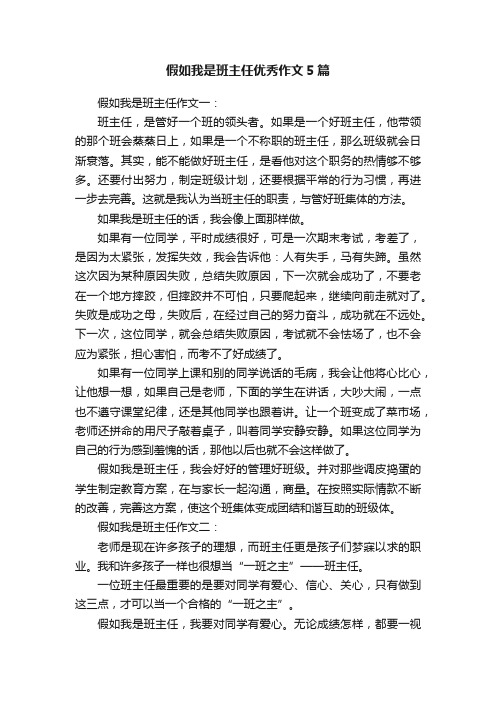 假如我是班主任优秀作文5篇

假如我是班主任作文一：

班主任，是管好一个班的领头者。如果是一个好班主任，他带领的那个班会蒸蒸日上，如果是一个不称职的班主任，那么班级就会日渐衰落。其实，能不能做好班主任，是看他对这个职务的热情够不够多。还要付出努力，制定班级计划，还要根据平常的行为习惯，再进一步去完善。这就是我认为当班主任的职责，与管好班集体的方法。

如果我是班主任的话，我会像上面那样做。

如果有一位同学，平时成绩很好，可是一次期末考试，考差了，是因为太紧张，发挥失效，我会告诉他：人有失手，马有失蹄。虽然这次因为某种原因失败，总结失败原因，下一次就会成功了，不要老在一个地方摔跤，但摔跤并不可怕，只要爬起来，继续向前走就对了。失败是成功之母，失败后，在经过自己的努力奋斗，成功就在不远处。下一次，这位同学，就会总结失败原因，考试就不会怯场了，也不会应为紧张，担心害怕，而考不了好成绩了。

如果有一位同学上课和别的同学说话的毛病，我会让他将心比心，让他想一想，如果自己是老师，下面的学生在讲话，大吵大闹，一点也不遵守课堂纪律，还是其他同学也跟着讲。让一个班变成了菜市场，老师还拼命的用尺子敲着桌子，叫着同学安静安静。如果这位同学为自己的行为感到羞愧的话，那他以后也就不会这样做了。

假如我是班主任，我会好好的管理好班级。并对那些调皮捣蛋的学生制定教育方案，在与家长一起沟通，商量。在按照实际情款不断的改善，完善这方案，使这个班集体变成团结和谐互助的班级体。

假如我是班主任作文二：

老师是现在许多孩子的理想，而班主任更是孩子们梦寐以求的职业。我和许多孩子一样也很想当“一班之主”——班主任。

一位班主任最重要的是要对同学有爱心、信心、关心，只有做到这三点，才可以当一个合格的“一班之主”。

假如我是班主任，我要对同学有爱心。无论成绩怎样，都要一视